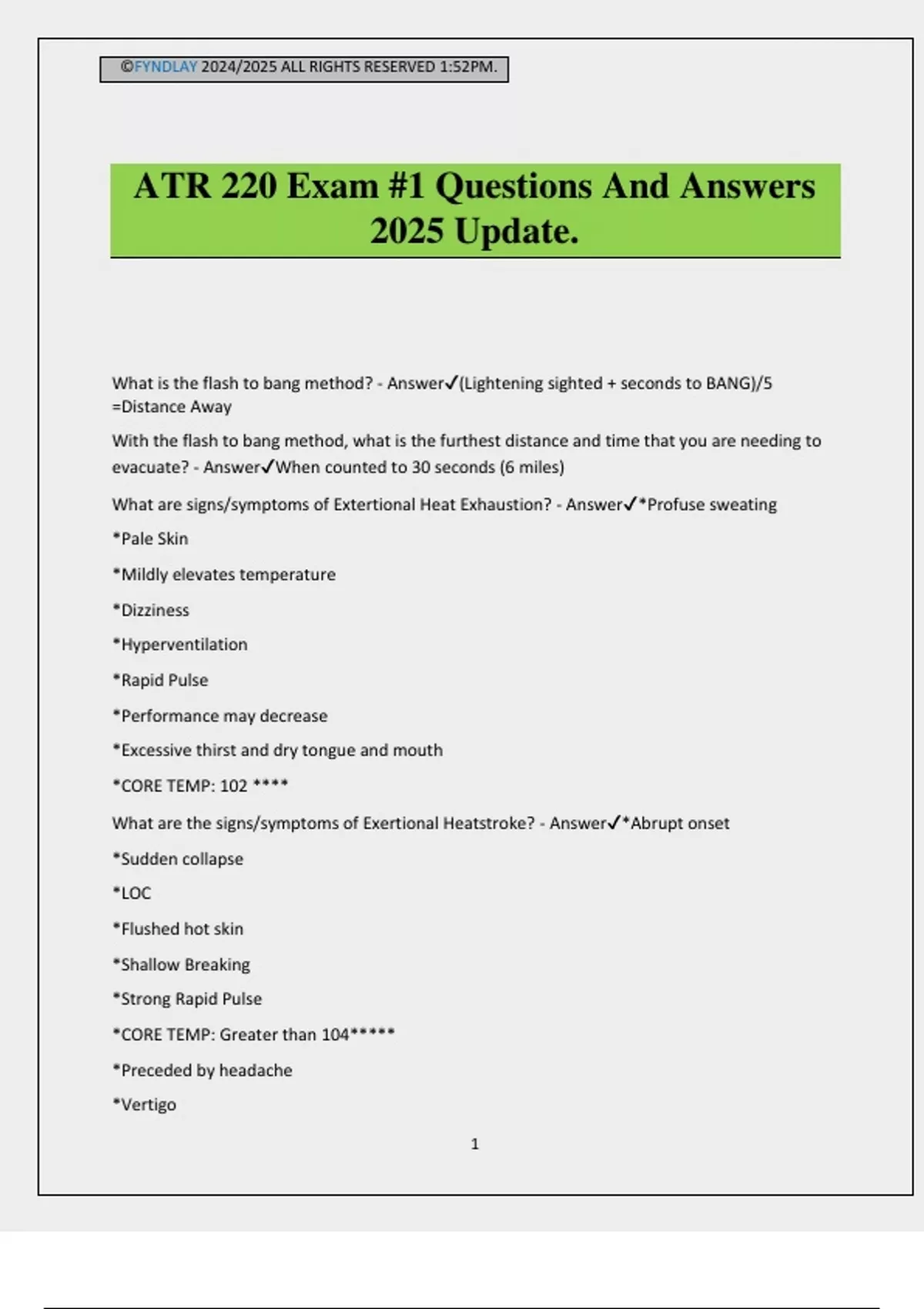 ©FYNDLAY 2024/2025 ALL RIGHTS RESERVED 1:52PM.

ATR 220 Exam #1 Questions And Answers 2025 Update.

What is the flash to bang method? - Answer✓(Lightening sighted + seconds to BANG)/5 =Distance Away

With the flash to bang method, what is the furthest distance and time that you are needing to evacuate? - Answer✓When counted to 30 seconds (6 miles)

What are signs/symptoms of Extertional Heat Exhaustion? - Answer✓*Profuse sweating

*Pale Skin

*Mildly elevates temperature

*Dizziness

*Hyperventilation

*Rapid Pulse

*Performance may decrease

*Excessive thirst and dry tongue and mouth

*CORE TEMP: 102 ****

What are the signs/symptoms of Exertional Heatstroke? - Answer✓*Abrupt onset

*Sudden collapse

*LOC

*Flushed hot skin

*Shallow Breaking

*Strong Rapid Pulse

*CORE TEMP: Greater than 104*****

*Preceded by headache

*Vertigo

1